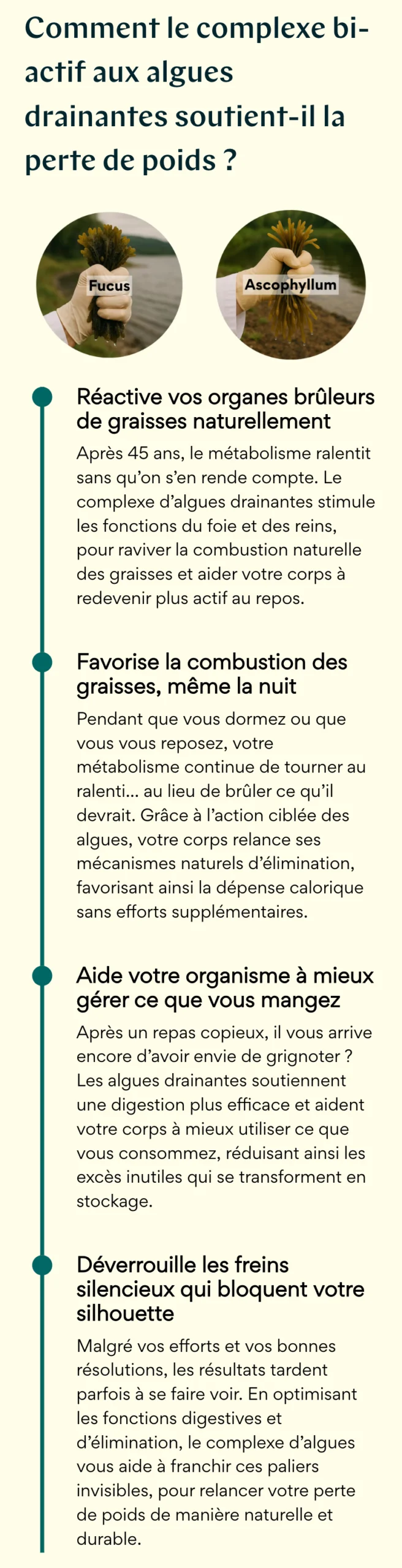 Comment le complexe bi-actif aux algues drainantes soutient-il la perte de poids ?

Fucus

Ascophyllum

Réactive vos organes brûleurs de graisses naturellement

Après 45 ans, le métabolisme ralentit sans qu'on s'en rende compte. Le complexe d'algues drainantes stimule les fonctions du foie et des reins, pour raviver la combustion naturelle des graisses et aider votre corps à redevenir plus actif au repos.

Favorise la combustion des graisses, même la nuit

Pendant que vous dormez ou que vous vous reposez, votre métabolisme continue de tourner au ralenti... au lieu de brûler ce qu'il devrait. Grâce à l'action ciblée des algues, votre corps relance ses mécanismes naturels d'élimination, favorisant ainsi la dépense calorique sans efforts supplémentaires.

Aide votre organisme à mieux gérer ce que vous mangez

Après un repas copieux, il vous arrive encore d'avoir envie de grignoter ? Les algues drainantes soutiennent une digestion plus efficace et aident votre corps à mieux utiliser ce que vous consommez, réduisant ainsi les excès inutiles qui se transforment en stockage.

Déverrouille les freins silencieux qui bloquent votre silhouette

Malgré vos efforts et vos bonnes résolutions, les résultats tardent parfois à se faire voir. En optimisant les fonctions digestives et d'élimination, le complexe d'algues vous aide à franchir ces paliers invisibles, pour relancer votre perte de poids de manière naturelle et durable.